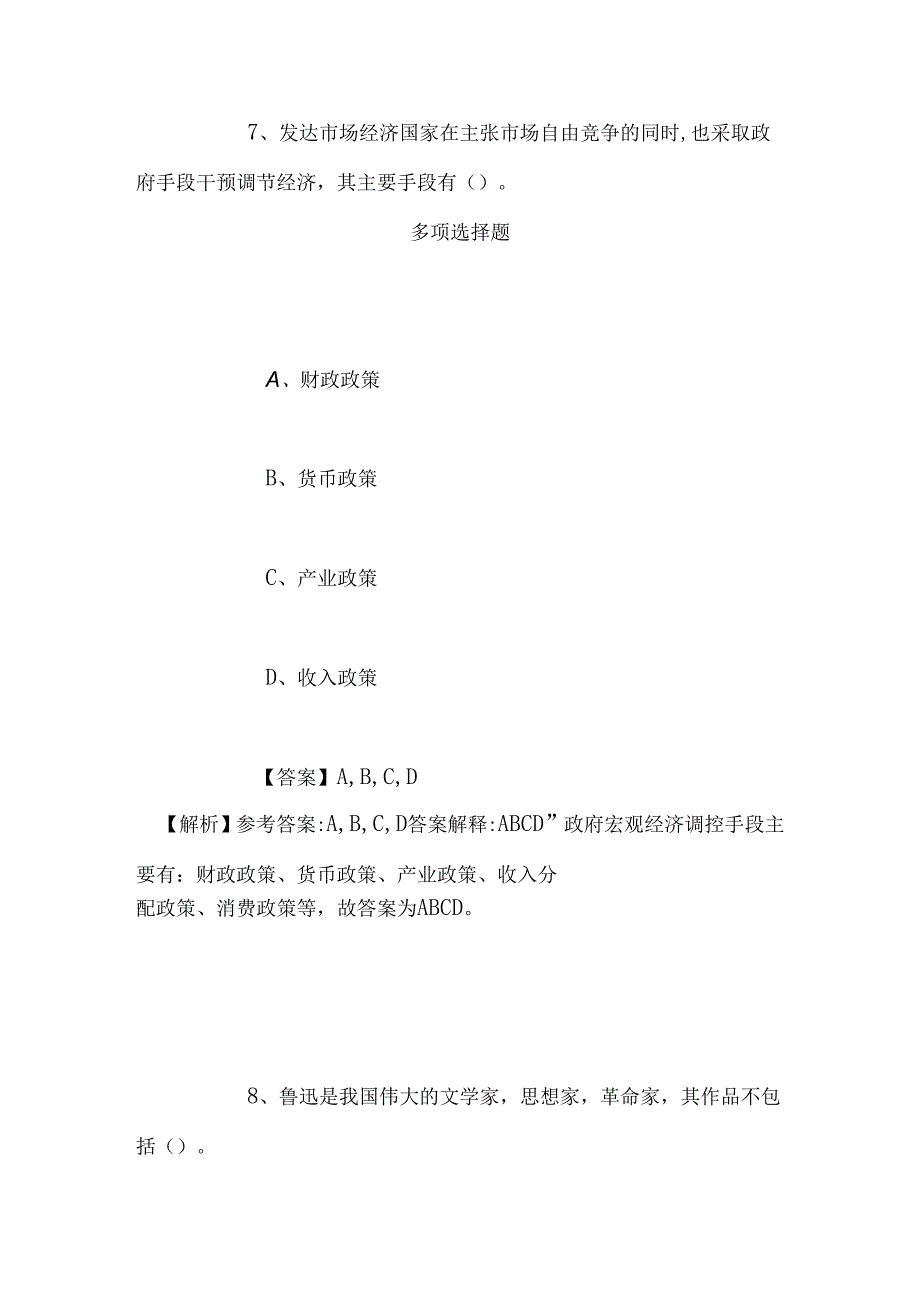 7、发达市场经济国家在主张市场自由竞争的同时,也采取政府手段干预调节经济，其主要手段有（）。

多项选择题

A、财政政策

B、货币政策

C、产业政策

D、收入政策

【答案】A,B,C,D

【解析】参考答案:A,B,C,D答案解释:ABCD”政府宏观经济调控手段主要有：财政政策、货币政策、产业政策、收入分配政策、消费政策等，故答案为ABCD。

8、鲁迅是我国伟大的文学家，思想家，革命家，其作品不包括（）。